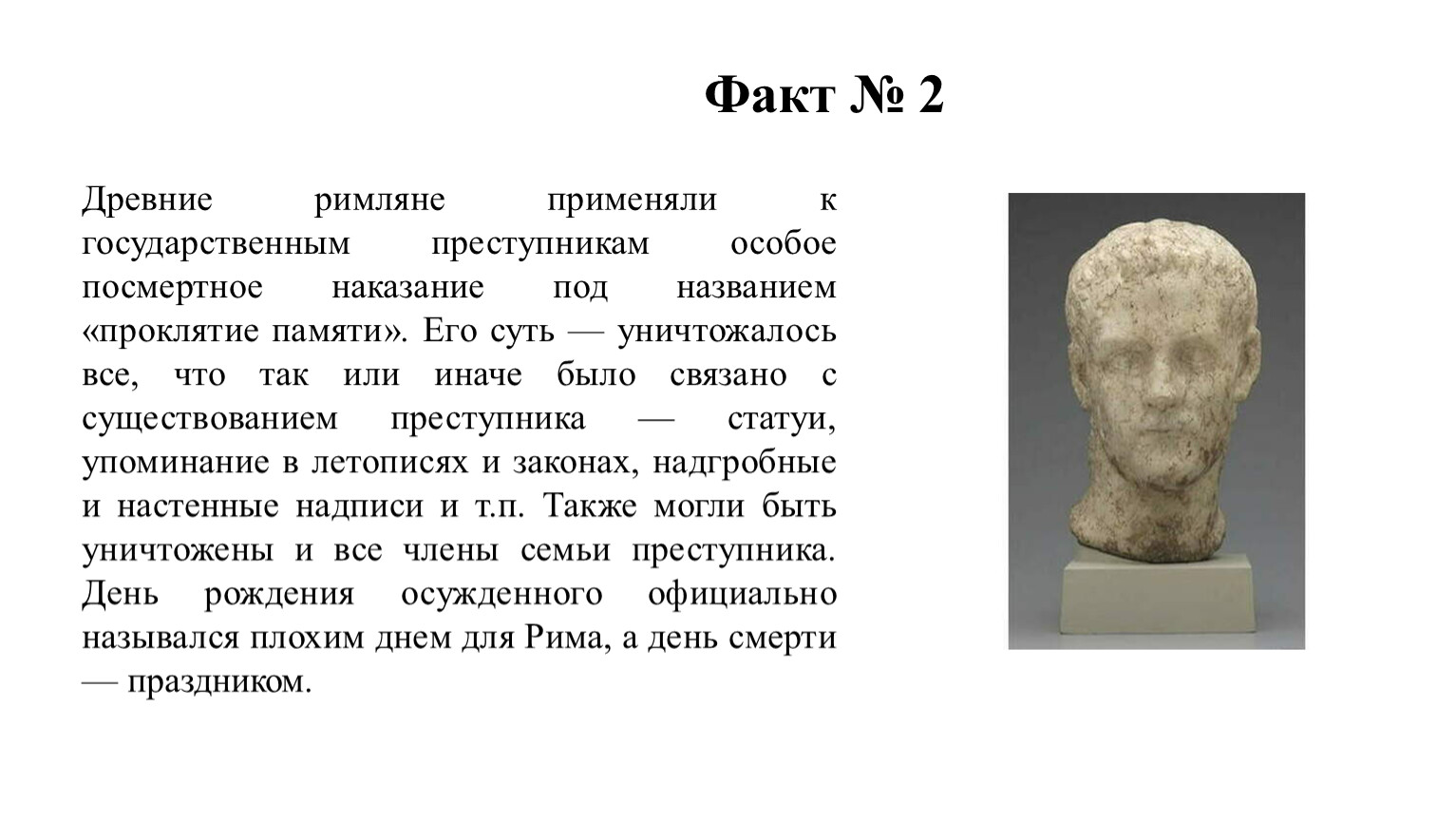 Факт № 2

Древние римляне применяли к государственным преступникам особое посмертное наказание под названием «проклятие памяти». Его суть — уничтожалось все, что так или иначе было связано с существованием преступника — статуи, упоминание в летописях и законах, надгробные и настенные надписи и т.п. Также могли быть уничтожены и все члены семьи преступника. День рождения осужденного официально назывался плохим днем для Рима, а день смерти — праздником.